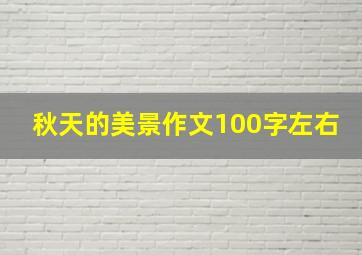 秋天的美景作文100字左右